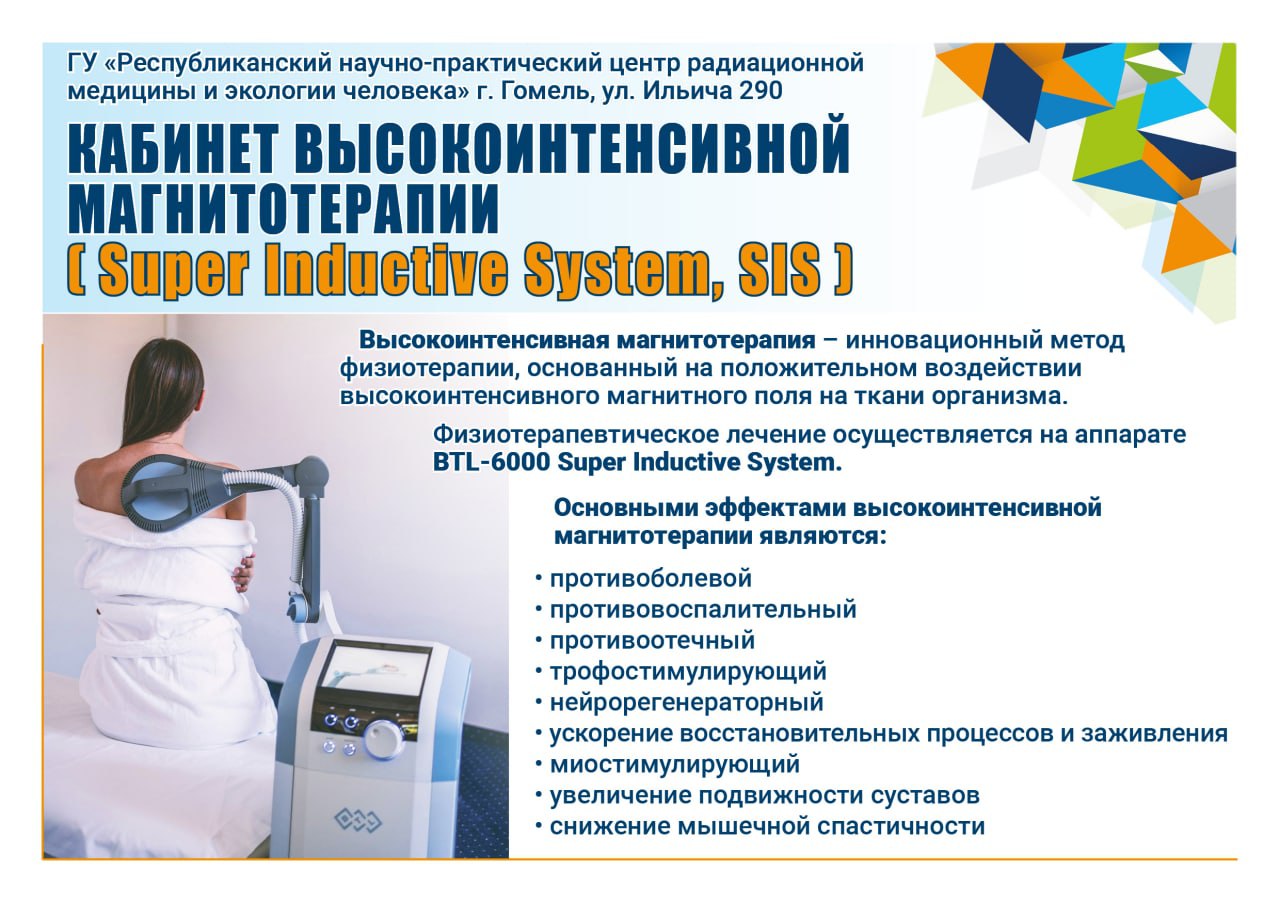 ГУ «Республиканский научно-практический центр радиационной медицины и экологии человека» г. Гомель, ул. Ильича 290

КАБИНЕТ ВЫСОКОИНТЕНСИВНОЙ МАГНИТОТЕРАПИИ
( Super Inductive System, SIS )

Высокоинтенсивная магнитотерапия – инновационный метод физиотерапии, основанный на положительном воздействии высокоинтенсивного магнитного поля на ткани организма.

Физиотерапевтическое лечение осуществляется на аппарате BTL-6000 Super Inductive System.

Основными эффектами высокоинтенсивной магнитотерапии являются:

• противоболевой
• противовоспалительный
• противоотечный
• трофостимулирующий
• нейрорегенераторный
• ускорение восстановительных процессов и заживления
• миостимулирующий
• увеличение подвижности суставов
• снижение мышечной спастичности